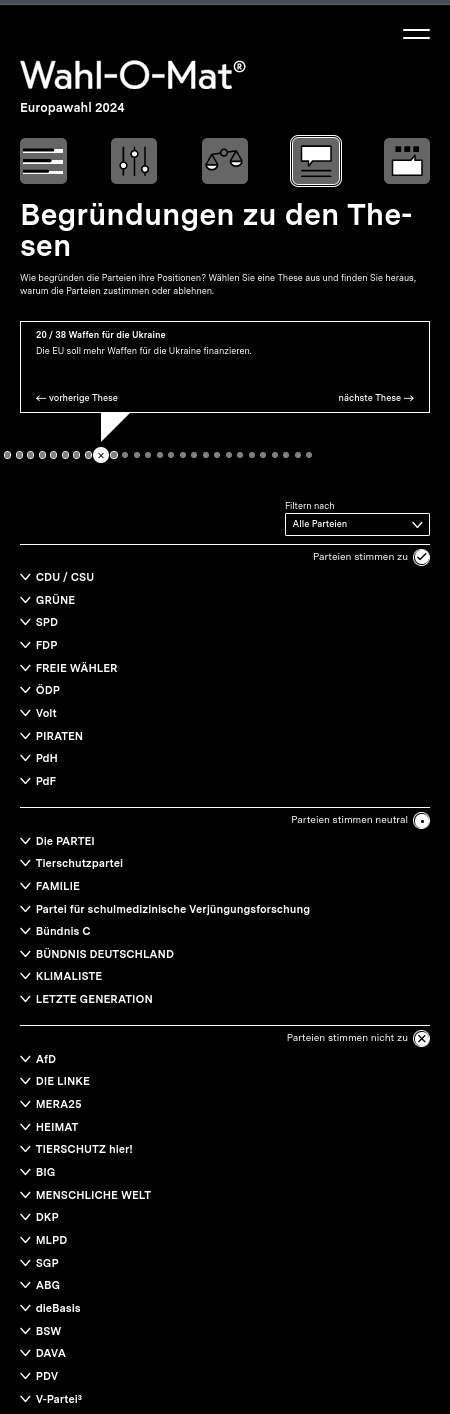 Wahl-O-Mat®
Europawahl 2024

Begründungen zu den Thesen

Wie begründen die Parteien ihre Positionen? Wählen Sie eine These aus und finden Sie heraus, warum die Parteien zustimmen oder ablehnen.

20 / 38 Waffen für die Ukraine
Die EU soll mehr Waffen für die Ukraine finanzieren.

← vorherige These
nächste These →

Filtern nach
Alle Parteien

Parteien stimmen zu
CDU / CSU
GRÜNE
SPD
FDP
FREIE WÄHLER
ÖDP
Volt
PIRATEN
PdH
PdF

Parteien stimmen neutral
Die PARTEI
Tierschutzpartei
FAMILIE
Partei für schulmedizinische Verjüngungsforschung
Bündnis C
BÜNDNIS DEUTSCHLAND
KLIMALISTE
LETZTE GENERATION

Parteien stimmen nicht zu
AfD
DIE LINKE
MERA25
HEIMAT
TIERSCHUTZ hier!
BIG
MENSCHLICHE WELT
DKP
MLPD
SGP
ABG
dieBasis
BSW
DAVA
PDV
V-Partei³